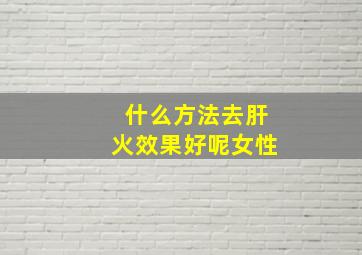 什么方法去肝火效果好呢女性